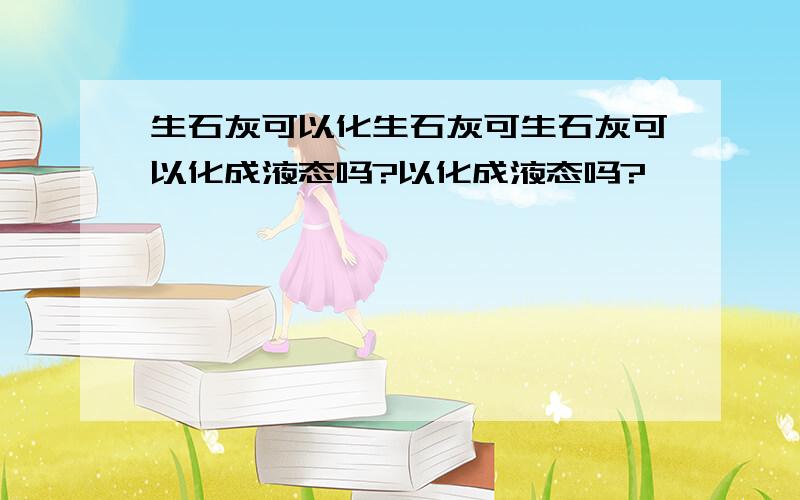 生石灰可以化生石灰可生石灰可以化成液态吗?以化成液态吗?